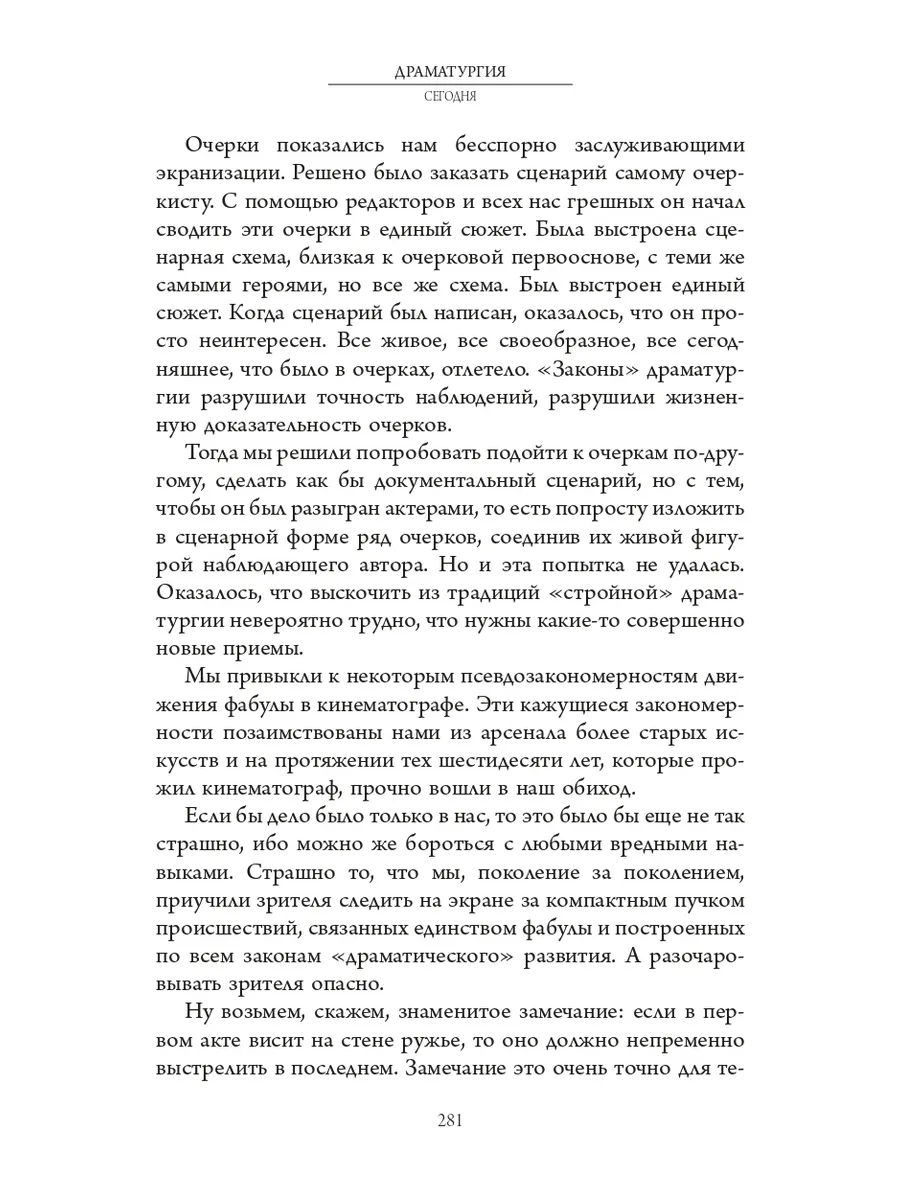 ДРАМАТУРГИЯ
СЕГОДНЯ

Очерки показались нам бесспорно заслуживающими экранизации. Решено было заказать сценарий самому очеркисту. С помощью редакторов и всех нас грешных он начал сводить эти очерки в единый сюжет. Была выстроена сценарная схема, близкая к очерковой первооснове, с теми же самыми героями, но все же схема. Был выстроен единый сюжет. Когда сценарий был написан, оказалось, что он просто неинтересен. Все живое, все своеобразное, все сегодняшнее, что было в очерках, отлетело. «Законы» драматургии разрушили точность наблюдений, разрушили жизненную доказательность очерков.

Тогда мы решили попробовать подойти к очеркам по-другому, сделать как бы документальный сценарий, но с тем, чтобы он был разыгран актерами, то есть попросту изложить в сценарной форме ряд очерков, соединив их живой фигурой наблюдающего автора. Но и эта попытка не удалась. Оказалось, что выскочить из традиций «стройной» драматургии невероятно трудно, что нужны какие-то совершенно новые приемы.

Мы привыкли к некоторым псевдозакономерностям движения фабулы в кинематографе. Эти кажущиеся закономерности позаимствованы нами из арсенала более старых искусств и на протяжении тех шестидесяти лет, которые прожил кинематограф, прочно вошли в наш обиход.

Если бы дело было только в нас, то это было бы еще не так страшно, ибо можно же бороться с любыми вредными навыками. Страшно то, что мы, поколение за поколением, приучили зрителя следить на экране за компактным пучком происшествий, связанных единством фабулы и построенных по всем законам «драматического» развития. А разочаровывать зрителя опасно.

Ну возьмем, скажем, знаменитое замечание: если в первом акте висит на стене ружье, то оно должно непременно выстрелить в последнем. Замечание это очень точно для те-

281